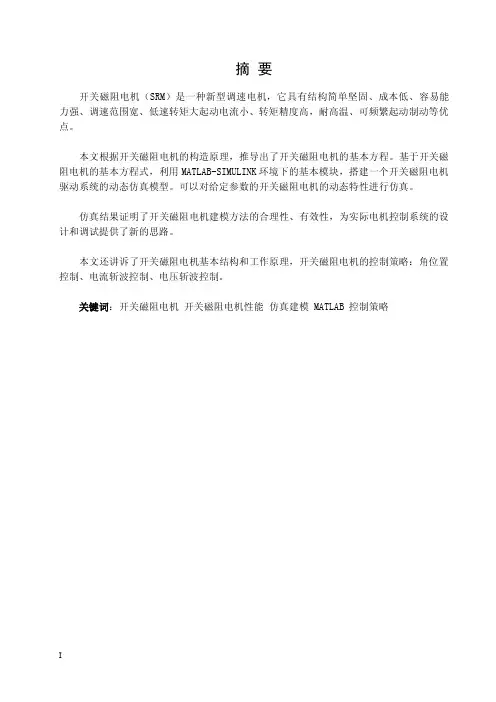 摘 要

开关磁阻电机（SRM）是一种新型调速电机，它具有结构简单坚固、成本低、容易能力强、调速范围宽、低速转矩大起动电流小、转矩精度高，耐高温、可频繁起动制动等优点。

本文根据开关磁阻电机的构造原理，推导出了开关磁阻电机的基本方程。基于开关磁阻电机的基本方程式，利用 MATLAB-SIMULINK 环境下的基本模块，搭建一个开关磁阻电机驱动系统的动态仿真模型。可以对给定参数的开关磁阻电机的动态特性进行仿真。

仿真结果证明了开关磁阻电机建模方法的合理性、有效性，为实际电机控制系统的设计和调试提供了新的思路。

本文还讲诉了开关磁阻电机基本结构和工作原理，开关磁阻电机的控制策略：角位置控制、电流斩波控制、电压斩波控制。

关键词：开关磁阻电机 开关磁阻电机性能 仿真建模 MATLAB 控制策略

I